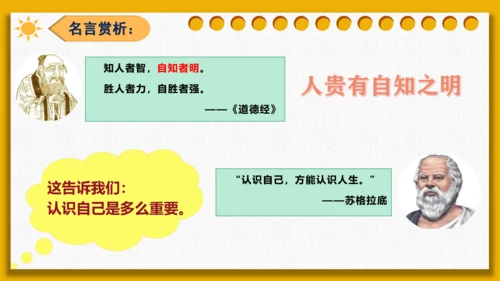 名言赏析：

知人者智，自知者明。
胜人者力，自胜者强。
——《道德经》

人贵有自知之明

这告诉我们：
认识自己是多么重要。

“认识自己，方能认识人生。”
——苏格拉底